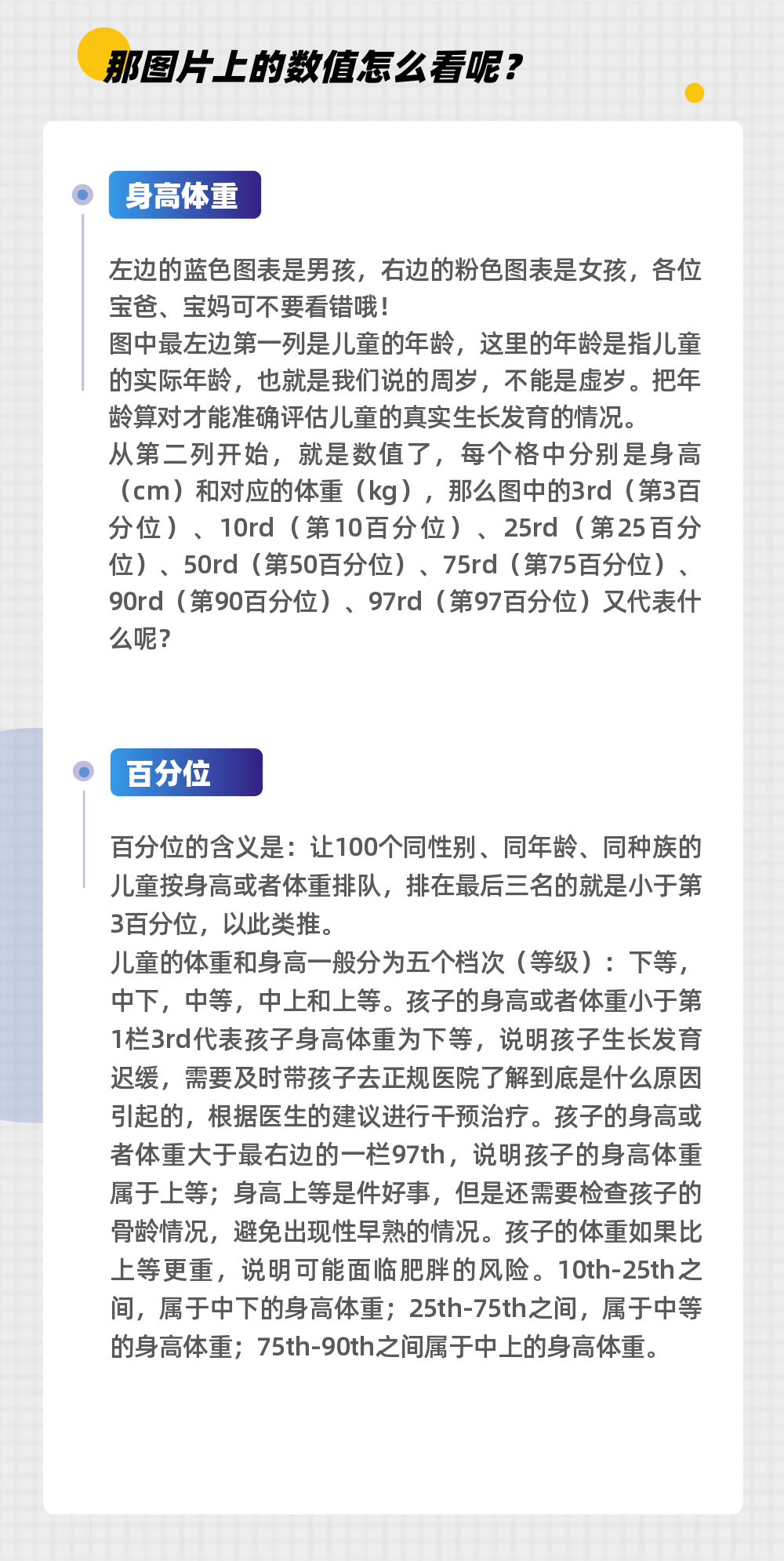 那图片上的数值怎么看呢？

身高体重

左边的蓝色图表是男孩，右边的粉色图表是女孩，各位宝爸、宝妈可不要看错哦！
图中最左边第一列是儿童的年龄，这里的年龄是指儿童的实际年龄，也就是我们说的周岁，不能是虚岁。把年龄算对才能准确评估儿童的真实生长发育的情况。
从第二列开始，就是数值了，每个格中分别是身高（cm）和对应的体重（kg），那么图中的3rd（第3百分位）、10rd（第10百分位）、25rd（第25百分位）、50rd（第50百分位）、75rd（第75百分位）、90rd（第90百分位）、97rd（第97百分位）又代表什么呢？

百分位

百分位的含义是：让100个同性别、同年龄、同种族的儿童按身高或者体重排队，排在最后三名的就是小于第3百分位，以此类推。
儿童的体重和身高一般分为五个档次（等级）：下等，中下，中等，中上和上等。孩子的身高或者体重小于第1栏3rd代表孩子身高体重为下等，说明孩子生长发育迟缓，需要及时带孩子去正规医院了解到底是什么原因引起的，根据医生的建议进行干预治疗。孩子的身高或者体重大于最右边的一栏97th，说明孩子的身高体重属于上等；身高上等是件好事，但是还需要检查孩子的骨龄情况，避免出现性早熟的情况。孩子的体重如果比上等更重，说明可能面临肥胖的风险。10th-25th之间，属于中下的身高体重；25th-75th之间，属于中等的身高体重；75th-90th之间属于中上的身高体重。